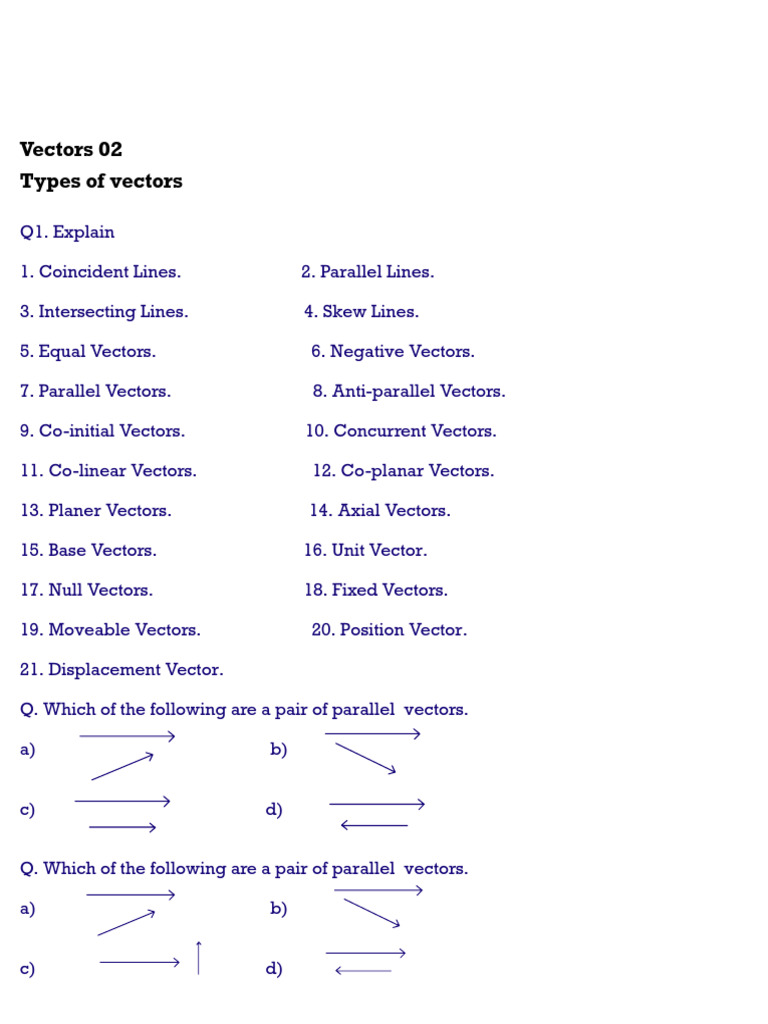 Vectors 02
Types of vectors

Q1. Explain

1. Coincident Lines.
2. Parallel Lines.
3. Intersecting Lines.
4. Skew Lines.
5. Equal Vectors.
6. Negative Vectors.
7. Parallel Vectors.
8. Anti-parallel Vectors.
9. Co-initial Vectors.
10. Concurrent Vectors.
11. Co-linear Vectors.
12. Co-planar Vectors.
13. Planer Vectors.
14. Axial Vectors.
15. Base Vectors.
16. Unit Vector.
17. Null Vectors.
18. Fixed Vectors.
19. Moveable Vectors.
20. Position Vector.
21. Displacement Vector.

Q. Which of the following are a pair of parallel vectors.

a)
b)
c)
d)

Q. Which of the following are a pair of parallel vectors.

a)
b)
c)
d)